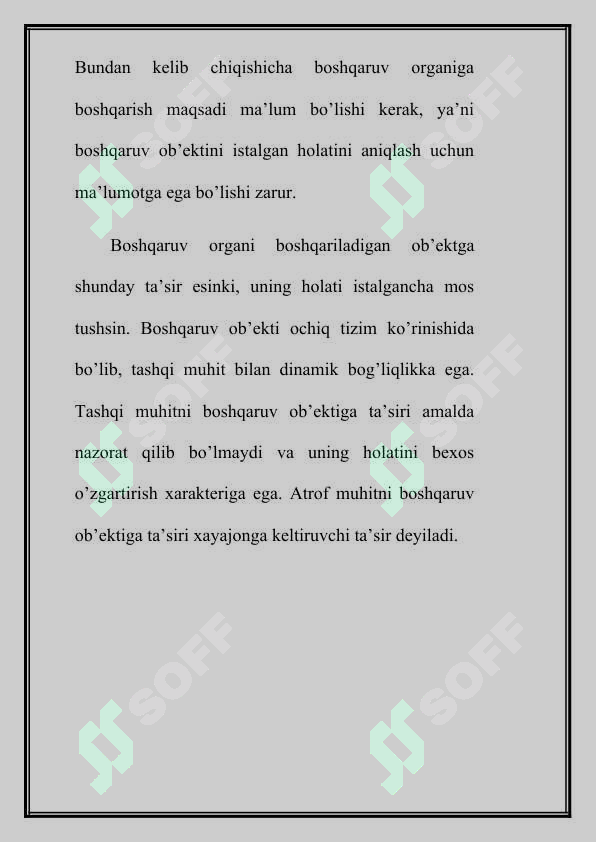 Bundan kelib chiqishicha boshqaruv organiga boshqarish maqsadi ma’lum bo’lishi kerak, ya’ni boshqaruv ob’ektini istalgan holatini aniqlash uchun ma’lumotga ega bo’lishi zarur.

Boshqaruv organi boshqariladigan ob’ektga shunday ta’sir esinki, uning holati istalgancha mos tushsin. Boshqaruv ob’ekti ochiq tizim ko’rinishida bo’lib, tashqi muhit bilan dinamik bog’liqlikka ega. Tashqi muhitni boshqaruv ob’ektiga ta’siri amalda nazorat qilib bo’lmaydi va uning holatini bexos o’zgartirish xarakteriga ega. Atrof muhitni boshqaruv ob’ektiga ta’siri xayajonga keltiruvchi ta’sir deyiladi.

SOFF SOFF SOFF SOFF SOFF SOFF